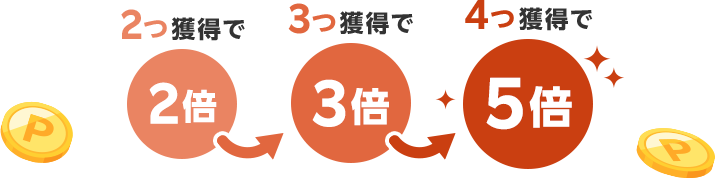 2つ獲得で
2倍

3つ獲得で
3倍

4つ獲得で
5倍

P

P